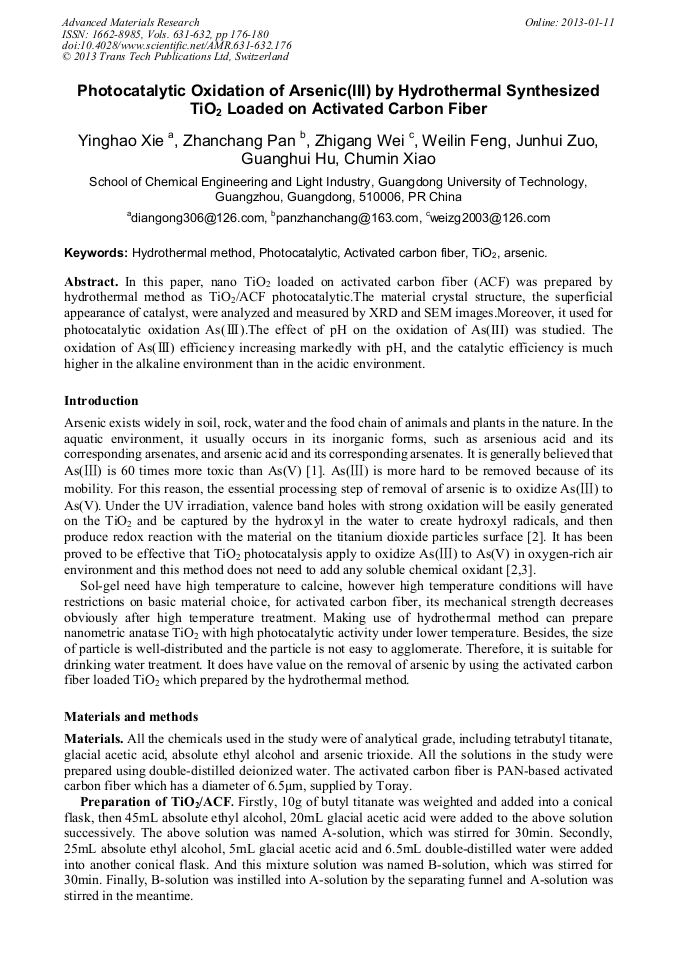 Advanced Materials Research
ISSN: 1662-8985, Vols. 631-632, pp 176-180
doi:10.4028/www.scientific.net/AMR.631-632.176
© 2013 Trans Tech Publications Ltd, Switzerland

Online: 2013-01-11

Photocatalytic Oxidation of Arsenic(III) by Hydrothermal Synthesized $TiO_2$ Loaded on Activated Carbon Fiber

Yinghao Xie $^a$, Zhanchang Pan $^b$, Zhigang Wei $^c$, Weilin Feng, Junhui Zuo, Guanghui Hu, Chumin Xiao

School of Chemical Engineering and Light Industry, Guangdong University of Technology, Guangzhou, Guangdong, 510006, PR China

$^a$diangong306@126.com, $^b$panzhanchang@163.com, $^c$weizg2003@126.com

Keywords: Hydrothermal method, Photocatalytic, Activated carbon fiber, $TiO_2$, arsenic.

Abstract. In this paper, nano $TiO_2$ loaded on activated carbon fiber (ACF) was prepared by hydrothermal method as $TiO_2$/ACF photocatalytic.The material crystal structure, the superficial appearance of catalyst, were analyzed and measured by XRD and SEM images.Moreover, it used for photocatalytic oxidation As(Ⅲ).The effect of pH on the oxidation of As(III) was studied. The oxidation of As(Ⅲ) efficiency increasing markedly with pH, and the catalytic efficiency is much higher in the alkaline environment than in the acidic environment.

Introduction

Arsenic exists widely in soil, rock, water and the food chain of animals and plants in the nature. In the aquatic environment, it usually occurs in its inorganic forms, such as arsenious acid and its corresponding arsenates, and arsenic acid and its corresponding arsenates. It is generally believed that As(Ⅲ) is 60 times more toxic than As(V) [1]. As(Ⅲ) is more hard to be removed because of its mobility. For this reason, the essential processing step of removal of arsenic is to oxidize As(Ⅲ) to As(V). Under the UV irradiation, valence band holes with strong oxidation will be easily generated on the $TiO_2$ and be captured by the hydroxyl in the water to create hydroxyl radicals, and then produce redox reaction with the material on the titanium dioxide particles surface [2]. It has been proved to be effective that $TiO_2$ photocatalysis apply to oxidize As(Ⅲ) to As(V) in oxygen-rich air environment and this method does not need to add any soluble chemical oxidant [2,3].

Sol-gel need have high temperature to calcine, however high temperature conditions will have restrictions on basic material choice, for activated carbon fiber, its mechanical strength decreases obviously after high temperature treatment. Making use of hydrothermal method can prepare nanometric anatase $TiO_2$ with high photocatalytic activity under lower temperature. Besides, the size of particle is well-distributed and the particle is not easy to agglomerate. Therefore, it is suitable for drinking water treatment. It does have value on the removal of arsenic by using the activated carbon fiber loaded $TiO_2$ which prepared by the hydrothermal method.

Materials and methods

Materials. All the chemicals used in the study were of analytical grade, including tetrabutyl titanate, glacial acetic acid, absolute ethyl alcohol and arsenic trioxide. All the solutions in the study were prepared using double-distilled deionized water. The activated carbon fiber is PAN-based activated carbon fiber which has a diameter of 6.5μm, supplied by Toray.

Preparation of $TiO_2$/ACF. Firstly, 10g of butyl titanate was weighted and added into a conical flask, then 45mL absolute ethyl alcohol, 20mL glacial acetic acid were added to the above solution successively. The above solution was named A-solution, which was stirred for 30min. Secondly, 25mL absolute ethyl alcohol, 5mL glacial acetic acid and 6.5mL double-distilled water were added into another conical flask. And this mixture solution was named B-solution, which was stirred for 30min. Finally, B-solution was instilled into A-solution by the separating funnel and A-solution was stirred in the meantime.